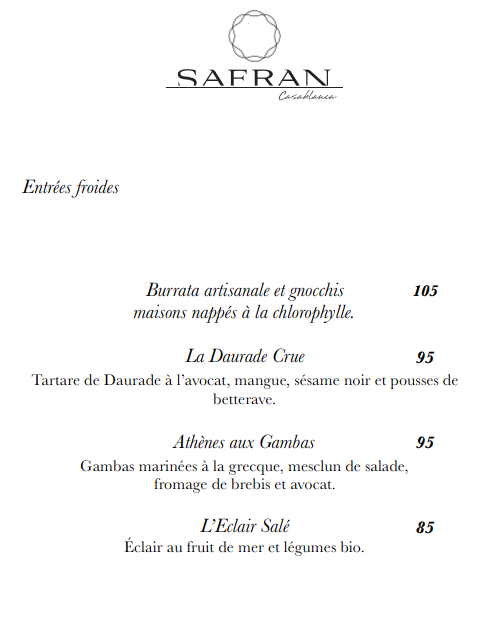 SAFRAN
Casablanca

Entrées froides

Burrata artisanale et gnocchis maisons nappés à la chlorophylle. 105

La Daurade Crue 95
Tartare de Daurade à l'avocat, mangue, sésame noir et pousses de betterave.

Athènes aux Gambas 95
Gambas marinées à la grecque, mesclun de salade, fromage de brebis et avocat.

L'Eclair Salé 85
Éclair au fruit de mer et légumes bio.